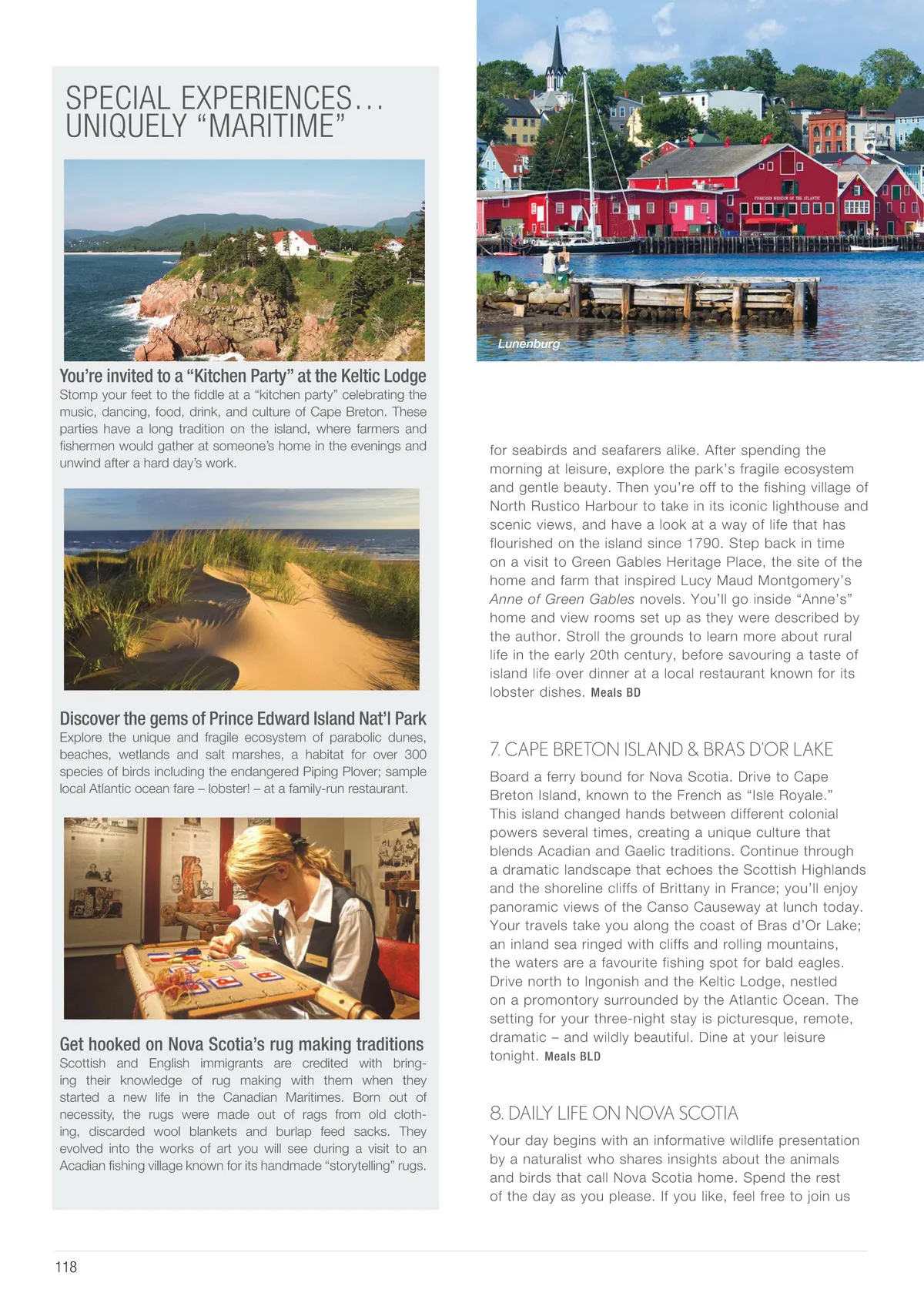 SPECIAL EXPERIENCES… UNIQUELY "MARITIME"

You're invited to a "Kitchen Party" at the Keltic Lodge

Stomp your feet to the fiddle at a "kitchen party" celebrating the music, dancing, food, drink, and culture of Cape Breton. These parties have a long tradition on the island, where farmers and fishermen would gather at someone's home in the evenings and unwind after a hard day's work.

Discover the gems of Prince Edward Island Nat'l Park

Explore the unique and fragile ecosystem of parabolic dunes, beaches, wetlands and salt marshes, a habitat for over 300 species of birds including the endangered Piping Plover; sample local Atlantic ocean fare – lobster! – at a family-run restaurant.

Get hooked on Nova Scotia's rug making traditions

Scottish and English immigrants are credited with bringing their knowledge of rug making with them when they started a new life in the Canadian Maritimes. Born out of necessity, the rugs were made out of rags from old clothing, discarded wool blankets and burlap feed sacks. They evolved into the works of art you will see during a visit to an Acadian fishing village known for its handmade "storytelling" rugs.

FISHERIES MUSEUM OF THE ATLANTIC

Lunenburg

for seabirds and seafarers alike. After spending the morning at leisure, explore the park's fragile ecosystem and gentle beauty. Then you're off to the fishing village of North Rustico Harbour to take in its iconic lighthouse and scenic views, and have a look at a way of life that has flourished on the island since 1790. Step back in time on a visit to Green Gables Heritage Place, the site of the home and farm that inspired Lucy Maud Montgomery's Anne of Green Gables novels. You'll go inside "Anne's" home and view rooms set up as they were described by the author. Stroll the grounds to learn more about rural life in the early 20th century, before savouring a taste of island life over dinner at a local restaurant known for its lobster dishes. Meals BD

7. CAPE BRETON ISLAND & BRAS D'OR LAKE

Board a ferry bound for Nova Scotia. Drive to Cape Breton Island, known to the French as "Isle Royale." This island changed hands between different colonial powers several times, creating a unique culture that blends Acadian and Gaelic traditions. Continue through a dramatic landscape that echoes the Scottish Highlands and the shoreline cliffs of Brittany in France; you'll enjoy panoramic views of the Canso Causeway at lunch today. Your travels take you along the coast of Bras d'Or Lake; an inland sea ringed with cliffs and rolling mountains, the waters are a favourite fishing spot for bald eagles. Drive north to Ingonish and the Keltic Lodge, nestled on a promontory surrounded by the Atlantic Ocean. The setting for your three-night stay is picturesque, remote, dramatic – and wildly beautiful. Dine at your leisure tonight. Meals BLD

8. DAILY LIFE ON NOVA SCOTIA

Your day begins with an informative wildlife presentation by a naturalist who shares insights about the animals and birds that call Nova Scotia home. Spend the rest of the day as you please. If you like, feel free to join us

118